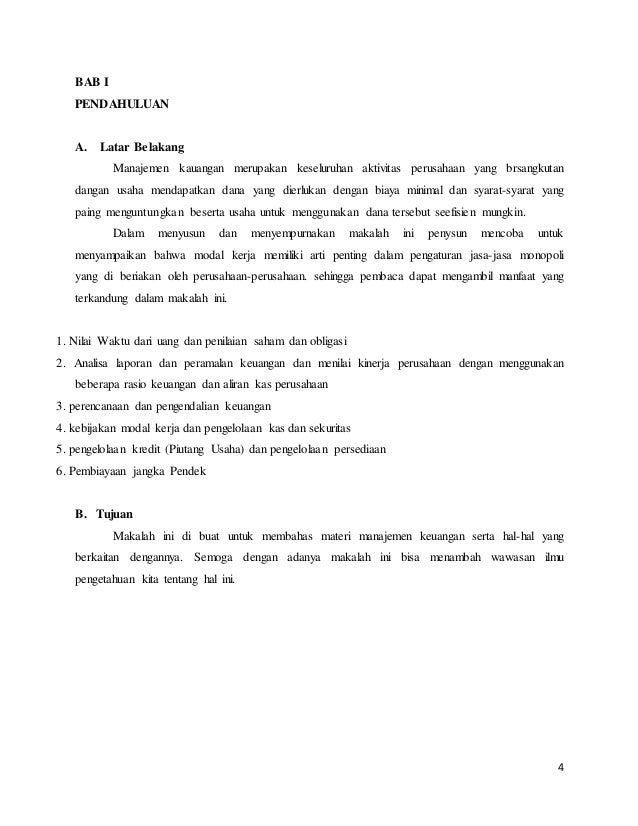 BAB I

PENDAHULUAN

A. Latar Belakang

Manajemen kauangan merupakan keseluruhan aktivitas perusahaan yang brsangkutan dangan usaha mendapatkan dana yang dierlukan dengan biaya minimal dan syarat-syarat yang paing menguntungkan beserta usaha untuk menggunakan dana tersebut seefisien mungkin.

Dalam menyusun dan menyempurnakan makalah ini penysun mencoba untuk menyampaikan bahwa modal kerja memiliki arti penting dalam pengaturan jasa-jasa monopoli yang di beriakan oleh perusahaan-perusahaan. sehingga pembaca dapat mengambil manfaat yang terkandung dalam makalah ini.

1. Nilai Waktu dari uang dan penilaian saham dan obligasi
2. Analisa laporan dan peramalan keuangan dan menilai kinerja perusahaan dengan menggunakan beberapa rasio keuangan dan aliran kas perusahaan
3. perencanaan dan pengendalian keuangan
4. kebijakan modal kerja dan pengelolaan kas dan sekuritas
5. pengelolaan kredit (Piutang Usaha) dan pengelolaan persediaan
6. Pembiayaan jangka Pendek

B. Tujuan

Makalah ini di buat untuk membahas materi manajemen keuangan serta hal-hal yang berkaitan dengannya. Semoga dengan adanya makalah ini bisa menambah wawasan ilmu pengetahuan kita tentang hal ini.

4